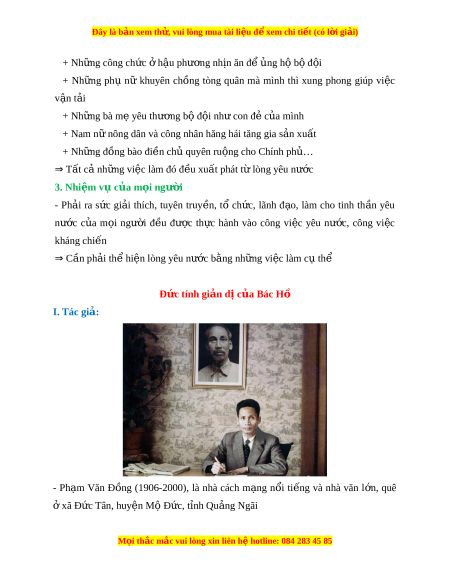 Đây là bản xem thử, vui lòng mua tài liệu để xem chi tiết (có lời giải)

+ Những công chức ở hậu phương nhịn ăn để ủng hộ bộ đội

+ Những phụ nữ khuyên chồng tòng quân mà mình thì xung phong giúp việc vận tải

+ Những bà mẹ yêu thương bộ đội như con đẻ của mình

+ Nam nữ nông dân và công nhân hăng hái tăng gia sản xuất

+ Những đồng bào điền chủ quyên ruộng cho Chính phủ…

⇒ Tất cả những việc làm đó đều xuất phát từ lòng yêu nước

3. Nhiệm vụ của mọi người

- Phải ra sức giải thích, tuyên truyền, tổ chức, lãnh đạo, làm cho tinh thần yêu nước của mọi người đều được thực hành vào công việc yêu nước, công việc kháng chiến

⇒ Cần phải thể hiện lòng yêu nước bằng những việc làm cụ thể

Đức tính giản dị của Bác Hồ

I. Tác giả:

- Phạm Văn Đồng (1906-2000), là nhà cách mạng nổi tiếng và nhà văn lớn, quê ở xã Đức Tân, huyện Mộ Đức, tỉnh Quảng Ngãi

Mọi thắc mắc vui lòng xin liên hệ hotline: 084 283 45 85